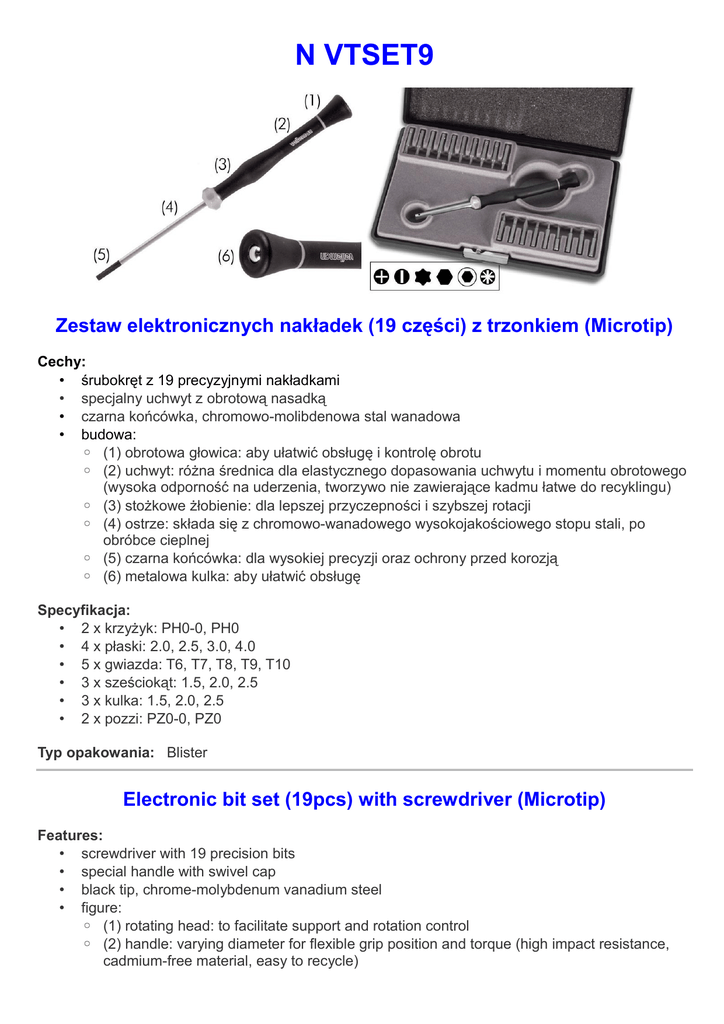 N VTSET9

(1)
(2)
(3)
(4)
(5)
(6)

Zestaw elektronicznych nakładek (19 części) z trzonkiem (Microtip)

Cechy:
• śrubokręt z 19 precyzyjnymi nakładkami
• specjalny uchwyt z obrotową nasadką
• czarna końcówka, chromowo-molibdenowa stal wanadowa
• budowa:
◦ (1) obrotowa głowica: aby ułatwić obsługę i kontrolę obrotu
◦ (2) uchwyt: różna średnica dla elastycznego dopasowania uchwytu i momentu obrotowego (wysoka odporność na uderzenia, tworzywo nie zawierające kadmu łatwe do recyklingu)
◦ (3) stożkowe żłobienie: dla lepszej przyczepności i szybszej rotacji
◦ (4) ostrze: składa się z chromowo-wanadowego wysokojakościowego stopu stali, po obróbce cieplnej
◦ (5) czarna końcówka: dla wysokiej precyzji oraz ochrony przed korozją
◦ (6) metalowa kulka: aby ułatwić obsługę

Specyfikacja:
• 2 x krzyżyk: PH0-0, PH0
• 4 x płaski: 2.0, 2.5, 3.0, 4.0
• 5 x gwiazda: T6, T7, T8, T9, T10
• 3 x sześciokąt: 1.5, 2.0, 2.5
• 3 x kulka: 1.5, 2.0, 2.5
• 2 x pozzi: PZ0-0, PZ0

Typ opakowania: Blister

Electronic bit set (19pcs) with screwdriver (Microtip)

Features:
• screwdriver with 19 precision bits
• special handle with swivel cap
• black tip, chrome-molybdenum vanadium steel
• figure:
◦ (1) rotating head: to facilitate support and rotation control
◦ (2) handle: varying diameter for flexible grip position and torque (high impact resistance, cadmium-free material, easy to recycle)